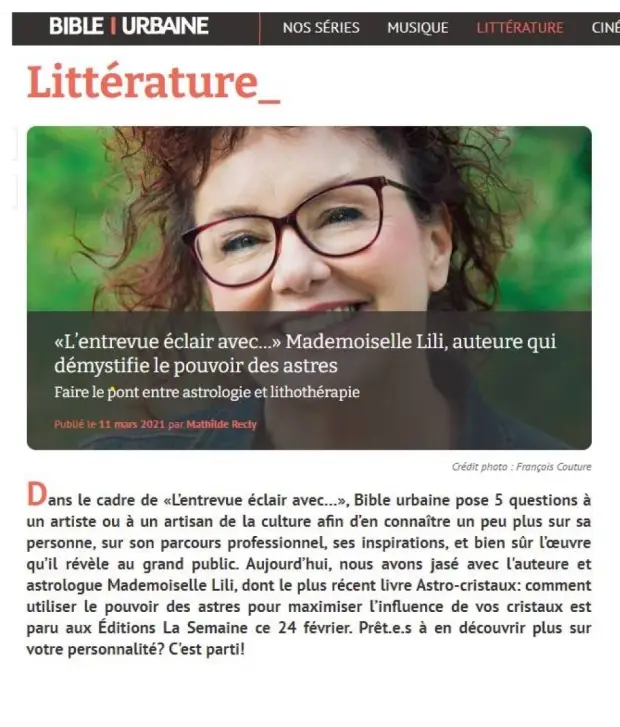 BIBLE | URBAINE   NOS SÉRIES   MUSIQUE   LITTÉRATURE   CINÉ

Littérature_

«L'entrevue éclair avec...» Mademoiselle Lili, auteure qui démystifie le pouvoir des astres

Faire le pont entre astrologie et lithothérapie

Publié le 11 mars 2021 par Mathilde Recly

Crédit photo : François Couture

Dans le cadre de «L'entrevue éclair avec...», Bible urbaine pose 5 questions à un artiste ou à un artisan de la culture afin d'en connaître un peu plus sur sa personne, sur son parcours professionnel, ses inspirations, et bien sûr l'œuvre qu'il révèle au grand public. Aujourd'hui, nous avons jasé avec l'auteure et astrologue Mademoiselle Lili, dont le plus récent livre Astro-cristaux: comment utiliser le pouvoir des astres pour maximiser l'influence de vos cristaux est paru aux Éditions La Semaine ce 24 février. Prêt.e.s à en découvrir plus sur votre personnalité? C'est parti!